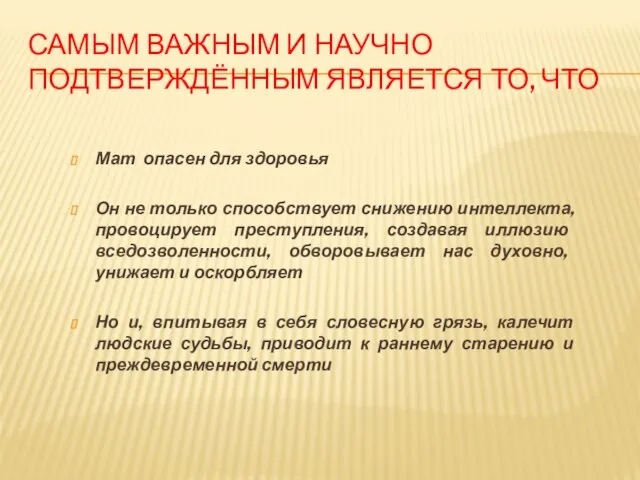 САМЫМ ВАЖНЫМ И НАУЧНО ПОДТВЕРЖДЁННЫМ ЯВЛЯЕТСЯ ТО, ЧТО

Мат опасен для здоровья

Он не только способствует снижению интеллекта, провоцирует преступления, создавая иллюзию вседозволенности, обворовывает нас духовно, унижает и оскорбляет

Но и, впитывая в себя словесную грязь, калечит людские судьбы, приводит к раннему старению и преждевременной смерти